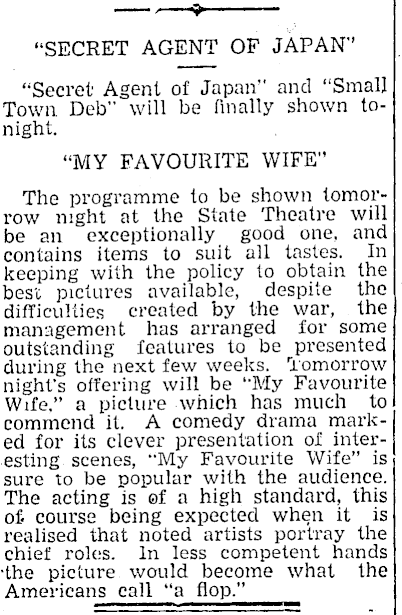 "SECRET AGENT OF JAPAN"

"Secret Agent of Japan" and "Small Town Deb" will be finally shown tonight.

"MY FAVOURITE WIFE"

The programme to be shown tomorrow night at the State Theatre will be an exceptionally good one, and contains items to suit all tastes. In keeping with the policy to obtain the best pictures available, despite the difficulties created by the war, the management has arranged for some outstanding features to be presented during the next few weeks. Tomorrow night's offering will be "My Favourite Wife," a picture which has much to commend it. A comedy drama marked for its clever presentation of interesting scenes, "My Favourite Wife" is sure to be popular with the audience. The acting is of a high standard, this of course being expected when it is realised that noted artists portray the chief roles. In less competent hands the picture would become what the Americans call "a flop."